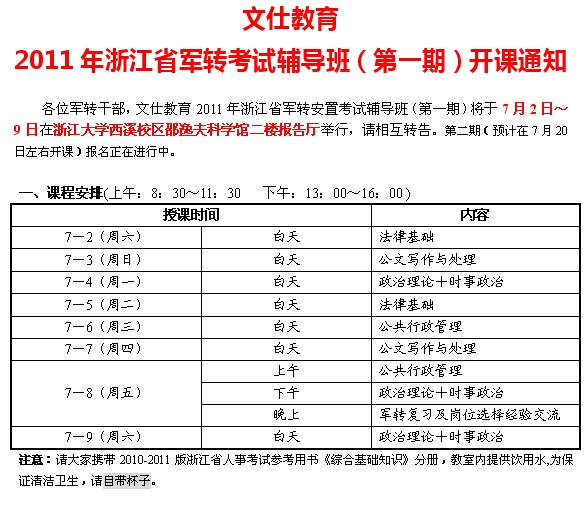 文仕教育

2011 年浙江省军转考试辅导班（第一期）开课通知

各位军转干部，文仕教育 2011 年浙江省军转安置考试辅导班（第一期）将于 7 月 2 日～9 日在浙江大学西溪校区邵逸夫科学馆二楼报告厅举行，请相互转告。第二期（预计在 7 月 20 日左右开课）报名正在进行中。

一、课程安排(上午：8：30～11：30　下午：13：00～16：00)

| 授课时间 | | 内容 |
|---|---|---|
| 7—2（周六） | 白天 | 法律基础 |
| 7—3（周日） | 白天 | 公文写作与处理 |
| 7—4（周一） | 白天 | 政治理论+时事政治 |
| 7—5（周二） | 白天 | 法律基础 |
| 7—6（周三） | 白天 | 公共行政管理 |
| 7—7（周四） | 白天 | 公文写作与处理 |
| 7—8（周五） | 上午 | 公共行政管理 |
| | 下午 | 政治理论+时事政治 |
| | 晚上 | 军转复习及岗位选择经验交流 |
| 7—9（周六） | 白天 | 政治理论+时事政治 |

注意：请大家携带 2010-2011 版浙江省人事考试参考用书《综合基础知识》分册，教室内提供饮用水,为保证清洁卫生，请自带杯子。